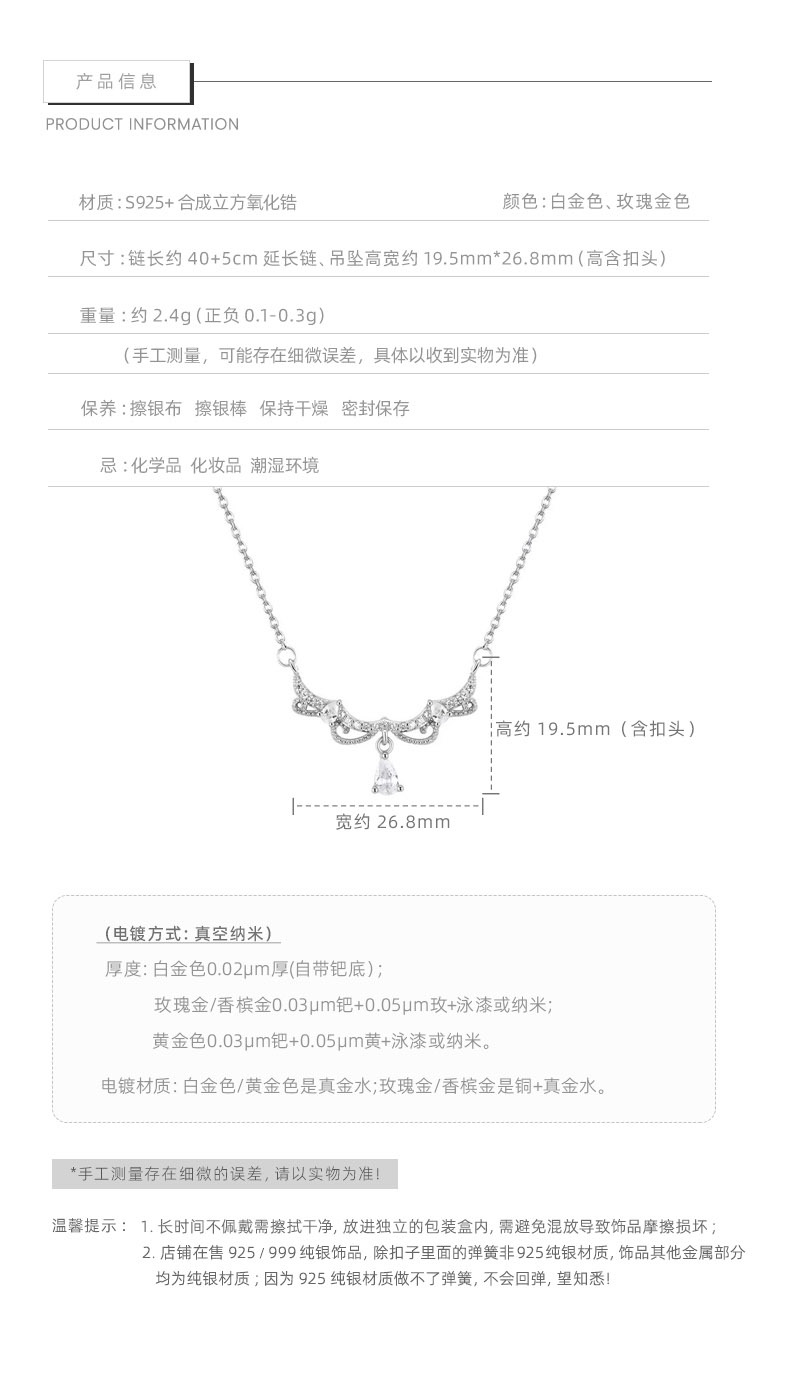 产品信息
PRODUCT INFORMATION

材质：S925+ 合成立方氧化锆

颜色：白金色、玫瑰金色

尺寸：链长约 40+5cm 延长链、吊坠高宽约 19.5mm*26.8mm（高含扣头）

重量：约 2.4g（正负 0.1-0.3g）

（手工测量，可能存在细微误差，具体以收到实物为准）

保养：擦银布 擦银棒 保持干燥 密封保存

忌：化学品 化妆品 潮湿环境

高约 19.5mm（含扣头）

宽约 26.8mm

（电镀方式：真空纳米）

厚度：白金色0.02μm厚(自带钯底)；

玫瑰金/香槟金0.03μm钯+0.05μm玫+泳漆或纳米；

黄金色0.03μm钯+0.05μm黄+泳漆或纳米。

电镀材质：白金色/黄金色是真金水;玫瑰金/香槟金是铜+真金水。

*手工测量存在细微的误差，请以实物为准！

温馨提示： 1. 长时间不佩戴需擦拭干净，放进独立的包装盒内，需避免混放导致饰品摩擦损坏；

2. 店铺在售 925 / 999 纯银饰品，除扣子里面的弹簧非925纯银材质，饰品其他金属部分均为纯银材质；因为 925 纯银材质做不了弹簧，不会回弹，望知悉！